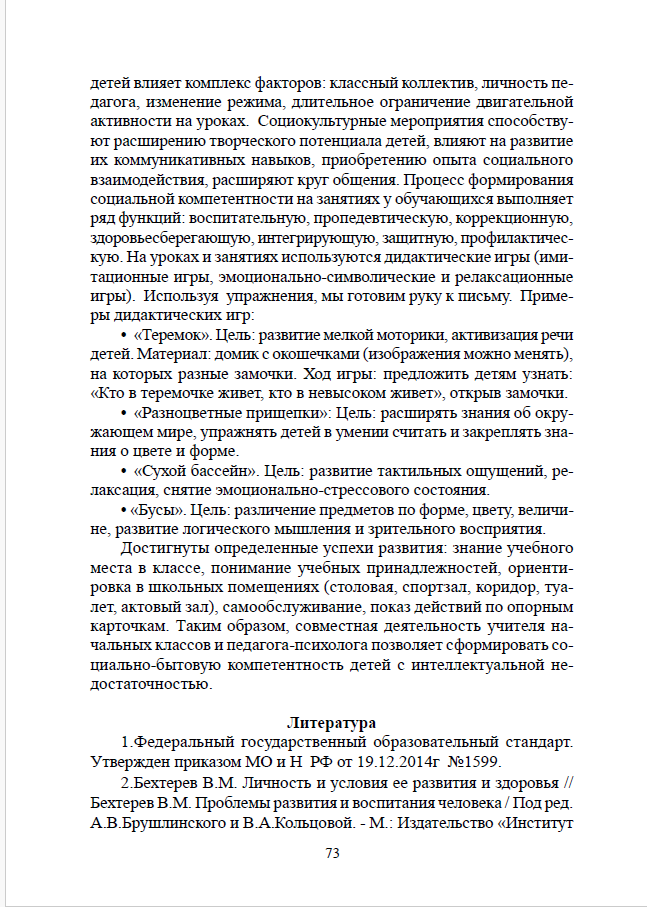 детей влияет комплекс факторов: классный коллектив, личность педагога, изменение режима, длительное ограничение двигательной активности на уроках. Социокультурные мероприятия способствуют расширению творческого потенциала детей, влияют на развитие их коммуникативных навыков, приобретению опыта социального взаимодействия, расширяют круг общения. Процесс формирования социальной компетентности на занятиях у обучающихся выполняет ряд функций: воспитательную, пропедевтическую, коррекционную, здоровьесберегающую, интегрирующую, защитную, профилактическую. На уроках и занятиях используются дидактические игры (имитационные игры, эмоционально-символические и релаксационные игры). Используя упражнения, мы готовим руку к письму. Примеры дидактических игр:

• «Теремок». Цель: развитие мелкой моторики, активизация речи детей. Материал: домик с окошечками (изображения можно менять), на которых разные замочки. Ход игры: предложить детям узнать: «Кто в теремочке живет, кто в невысоком живет», открыв замочки.

• «Разноцветные прищепки»: Цель: расширять знания об окружающем мире, упражнять детей в умении считать и закреплять знания о цвете и форме.

• «Сухой бассейн». Цель: развитие тактильных ощущений, релаксация, снятие эмоционально-стрессового состояния.

• «Бусы». Цель: различение предметов по форме, цвету, величине, развитие логического мышления и зрительного восприятия.

Достигнуты определенные успехи развития: знание учебного места в классе, понимание учебных принадлежностей, ориентировка в школьных помещениях (столовая, спортзал, коридор, туалет, актовый зал), самообслуживание, показ действий по опорным карточкам. Таким образом, совместная деятельность учителя начальных классов и педагога-психолога позволяет сформировать социально-бытовую компетентность детей с интеллектуальной недостаточностью.

Литература

1.Федеральный государственный образовательный стандарт. Утвержден приказом МО и Н РФ от 19.12.2014г №1599.

2.Бехтерев В.М. Личность и условия ее развития и здоровья // Бехтерев В.М. Проблемы развития и воспитания человека / Под ред. А.В.Брушлинского и В.А.Кольцовой. - М.: Издательство «Институт

73